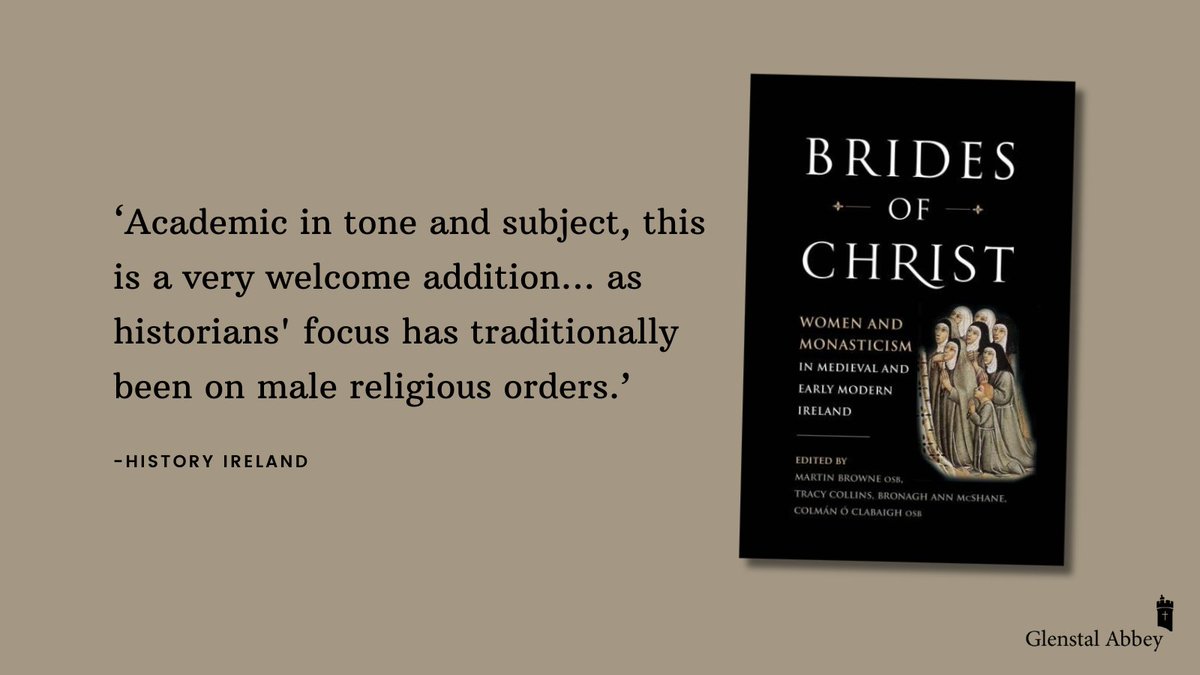 ‘Academic in tone and subject, this is a very welcome addition... as historians' focus has traditionally been on male religious orders.’

-HISTORY IRELAND

BRIDES OF CHRIST

WOMEN AND MONASTICISM IN MEDIEVAL AND EARLY MODERN IRELAND

EDITED BY
MARTIN BROWNE OSB,
TRACY COLLINS, BRONAGH ANN McSHANE,
COLMÁN Ó CLABAIGH OSB

Glenstal Abbey